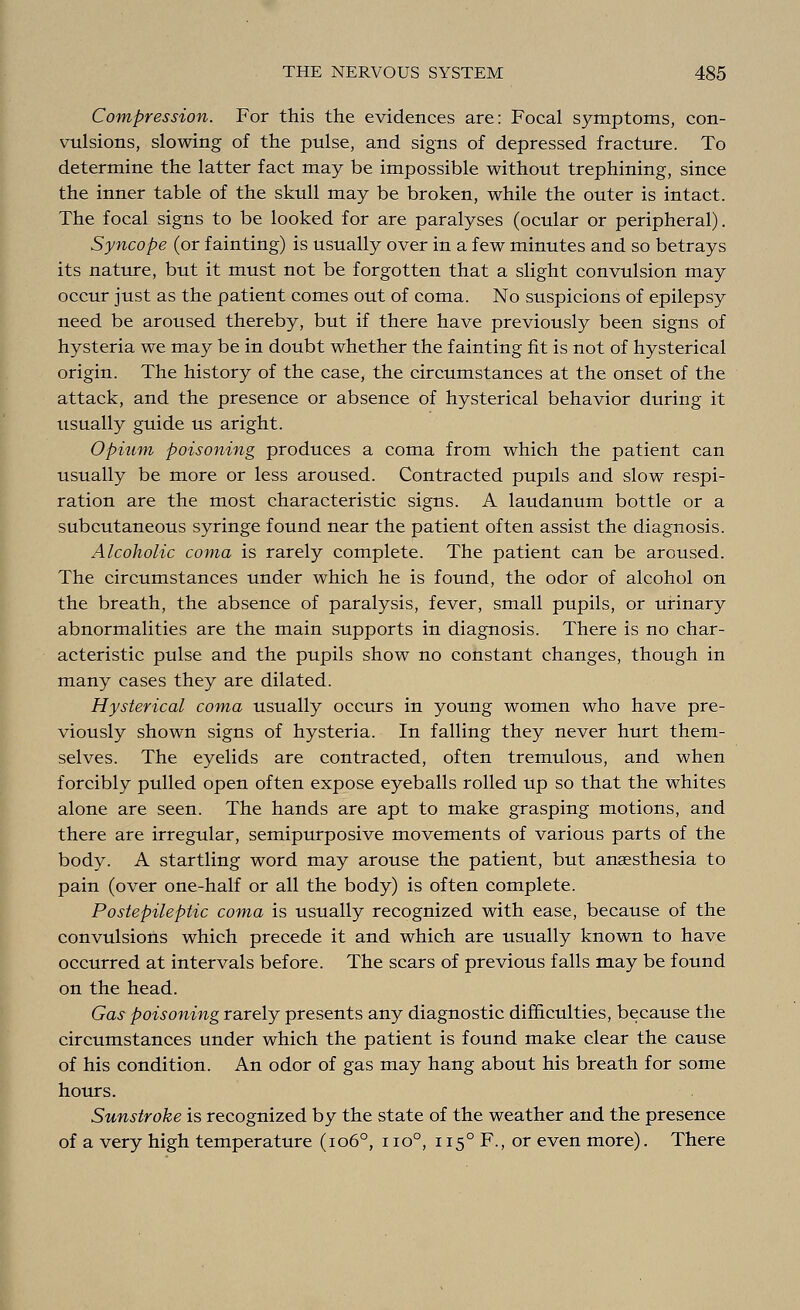 THE NERVOUS SYSTEM 485

Compression. For this the evidences are: Focal symptoms, convulsions, slowing of the pulse, and signs of depressed fracture. To determine the latter fact may be impossible without trephining, since the inner table of the skull may be broken, while the outer is intact. The focal signs to be looked for are paralyses (ocular or peripheral).

Syncope (or fainting) is usually over in a few minutes and so betrays its nature, but it must not be forgotten that a slight convulsion may occur just as the patient comes out of coma. No suspicions of epilepsy need be aroused thereby, but if there have previously been signs of hysteria we may be in doubt whether the fainting fit is not of hysterical origin. The history of the case, the circumstances at the onset of the attack, and the presence or absence of hysterical behavior during it usually guide us aright.

Opium poisoning produces a coma from which the patient can usually be more or less aroused. Contracted pupils and slow respiration are the most characteristic signs. A laudanum bottle or a subcutaneous syringe found near the patient often assist the diagnosis.

Alcoholic coma is rarely complete. The patient can be aroused. The circumstances under which he is found, the odor of alcohol on the breath, the absence of paralysis, fever, small pupils, or urinary abnormalities are the main supports in diagnosis. There is no characteristic pulse and the pupils show no constant changes, though in many cases they are dilated.

Hysterical coma usually occurs in young women who have previously shown signs of hysteria. In falling they never hurt themselves. The eyelids are contracted, often tremulous, and when forcibly pulled open often expose eyeballs rolled up so that the whites alone are seen. The hands are apt to make grasping motions, and there are irregular, semipurposive movements of various parts of the body. A startling word may arouse the patient, but anæsthesia to pain (over one-half or all the body) is often complete.

Postepileptic coma is usually recognized with ease, because of the convulsions which precede it and which are usually known to have occurred at intervals before. The scars of previous falls may be found on the head.

Gas poisoning rarely presents any diagnostic difficulties, because the circumstances under which the patient is found make clear the cause of his condition. An odor of gas may hang about his breath for some hours.

Sunstroke is recognized by the state of the weather and the presence of a very high temperature (106°, 110°, 115° F., or even more). There